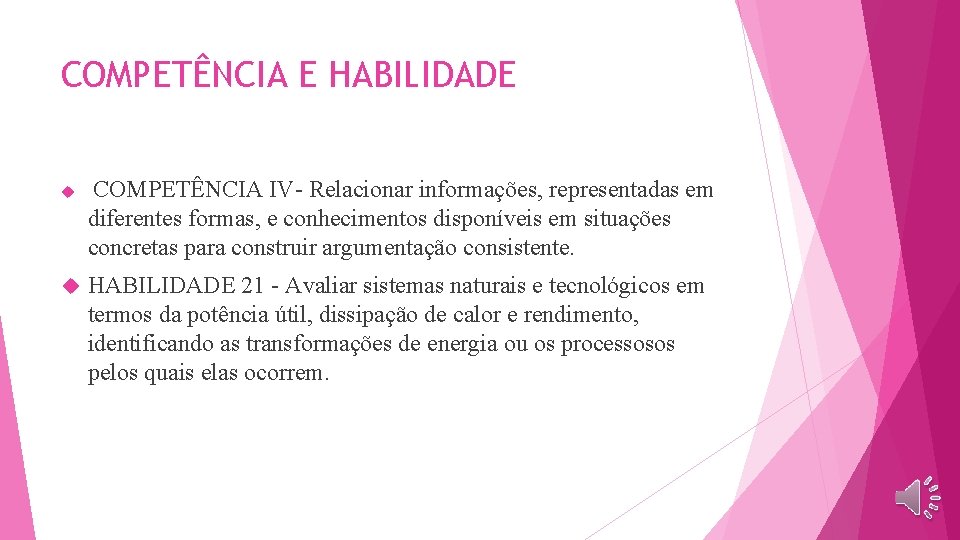 COMPETÊNCIA E HABILIDADE

COMPETÊNCIA IV- Relacionar informações, representadas em diferentes formas, e conhecimentos disponíveis em situações concretas para construir argumentação consistente.

HABILIDADE 21 - Avaliar sistemas naturais e tecnológicos em termos da potência útil, dissipação de calor e rendimento, identificando as transformações de energia ou os processosos pelos quais elas ocorrem.